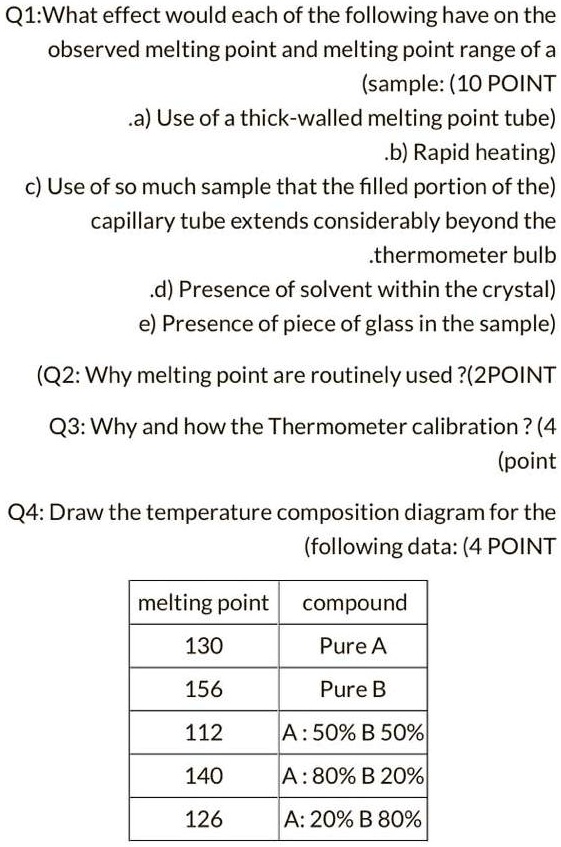 Q1:What effect would each of the following have on the observed melting point and melting point range of a (sample: (10 POINT

.a) Use of a thick-walled melting point tube)

.b) Rapid heating)

c) Use of so much sample that the filled portion of the) capillary tube extends considerably beyond the .thermometer bulb

.d) Presence of solvent within the crystal)

e) Presence of piece of glass in the sample)

(Q2: Why melting point are routinely used ?(2POINT

Q3: Why and how the Thermometer calibration ? (4 (point

Q4: Draw the temperature composition diagram for the (following data: (4 POINT

| melting point | compound |
|---|---|
| 130 | Pure A |
| 156 | Pure B |
| 112 | A : 50% B 50% |
| 140 | A : 80% B 20% |
| 126 | A: 20% B 80% |